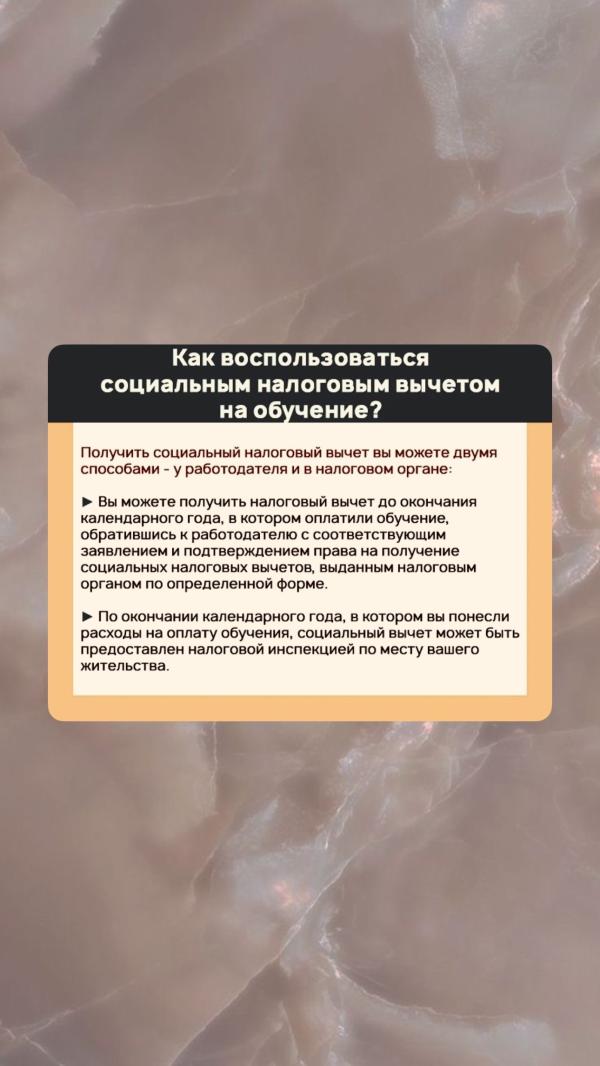 Как воспользоваться социальным налоговым вычетом на обучение?

Получить социальный налоговый вычет вы можете двумя способами - у работодателя и в налоговом органе:

► Вы можете получить налоговый вычет до окончания календарного года, в котором оплатили обучение, обратившись к работодателю с соответствующим заявлением и подтверждением права на получение социальных налоговых вычетов, выданным налоговым органом по определенной форме.

► По окончании календарного года, в котором вы понесли расходы на оплату обучения, социальный вычет может быть предоставлен налоговой инспекцией по месту вашего жительства.